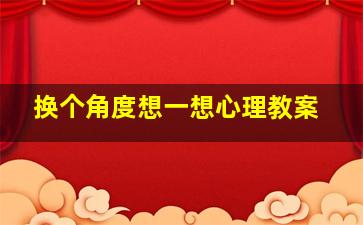 换个角度想一想心理教案